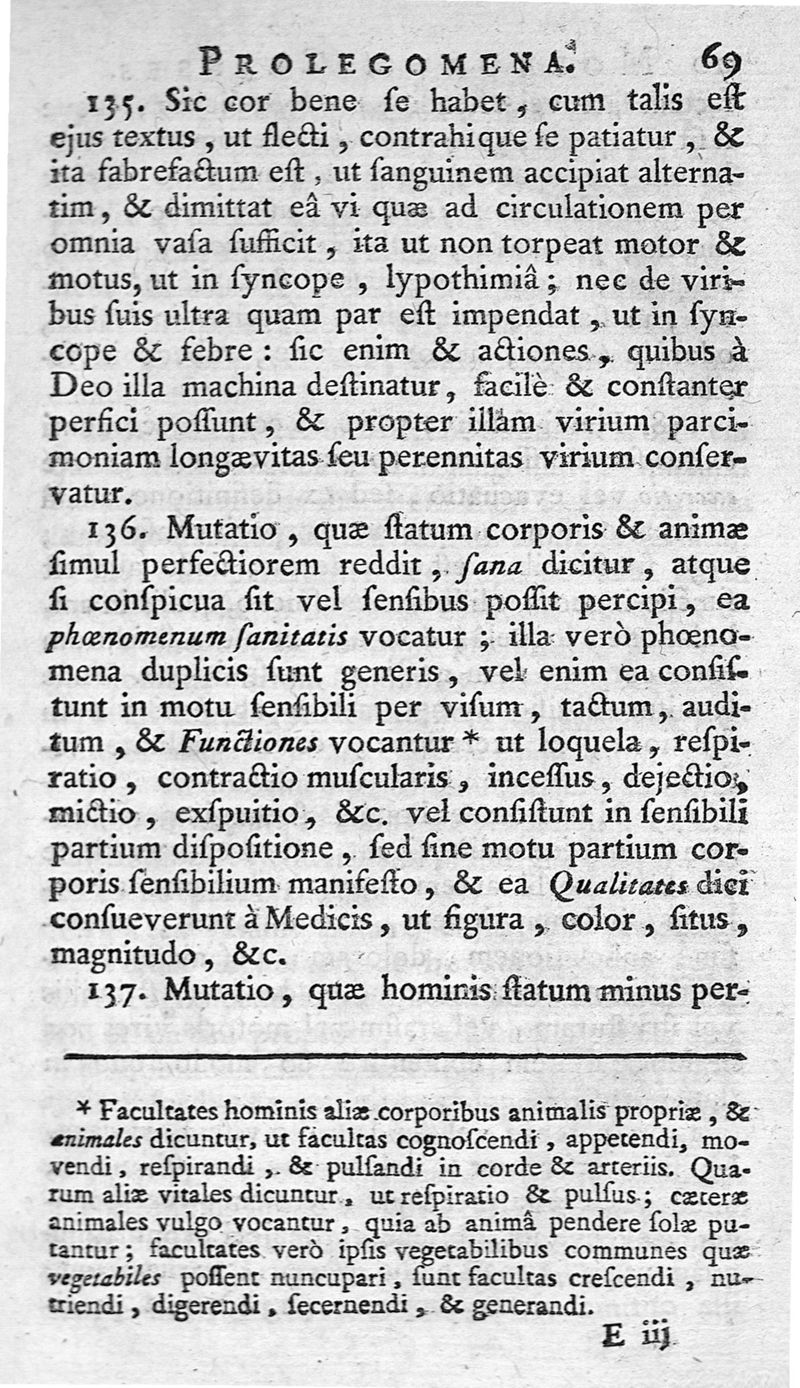 PROLEGOMENA. 69

135. Sic cor bene ſe habet, cum talis eſt ejus textus, ut flecti, contrahique ſe patiatur, & ita fabrefactum eſt, ut ſanguinem accipiat alternatim, & dimittat eâ vi quæ ad circulationem per omnia vaſa ſufficit, ita ut non torpeat motor & motus, ut in ſyncope, lypothimiâ; nec de viribus ſuis ultra quam par eſt impendat, ut in ſyncope & febre: ſic enim & actiones, quibus à Deo illa machina deſtinatur, facilè & conſtanter perfici poſſunt, & propter illam virium parcimoniam longævitas ſeu perennitas virium conſervatur.

136. Mutatio, quæ ſtatum corporis & animæ ſimul perfectiorem reddit, ſana dicitur, atque ſi conſpicua ſit vel ſenſibus poſſit percipi, ea phœnomenum ſanitatis vocatur; illa verò phœnomena duplicis ſunt generis, vel enim ea conſiſtunt in motu ſenſibili per viſum, tactum, auditum, & Functiones vocantur * ut loquela, reſpiratio, contractio muſcularis, inceſſus, dejectio, mictio, exſpuitio, &c. vel conſiſtunt in ſenſibili partium diſpoſitione, ſed ſine motu partium corporis ſenſibilium manifeſto, & ea Qualitates dici conſueverunt à Medicis, ut figura, color, ſitus, magnitudo, &c.

137. Mutatio, quæ hominis ſtatum minus per-

* Facultates hominis aliæ corporibus animalis propriæ, & animales dicuntur, ut facultas cognoſcendi, appetendi, movendi, reſpirandi, & pulſandi in corde & arteriis. Quarum aliæ vitales dicuntur, ut reſpiratio & pulſus; cæteræ animales vulgo vocantur, quia ab animâ pendere ſolæ putantur; facultates verò ipſis vegetabilibus communes quæ vegetabiles poſſent nuncupari, ſunt facultas creſcendi, nutriendi, digerendi, ſecernendi, & generandi.

E iij